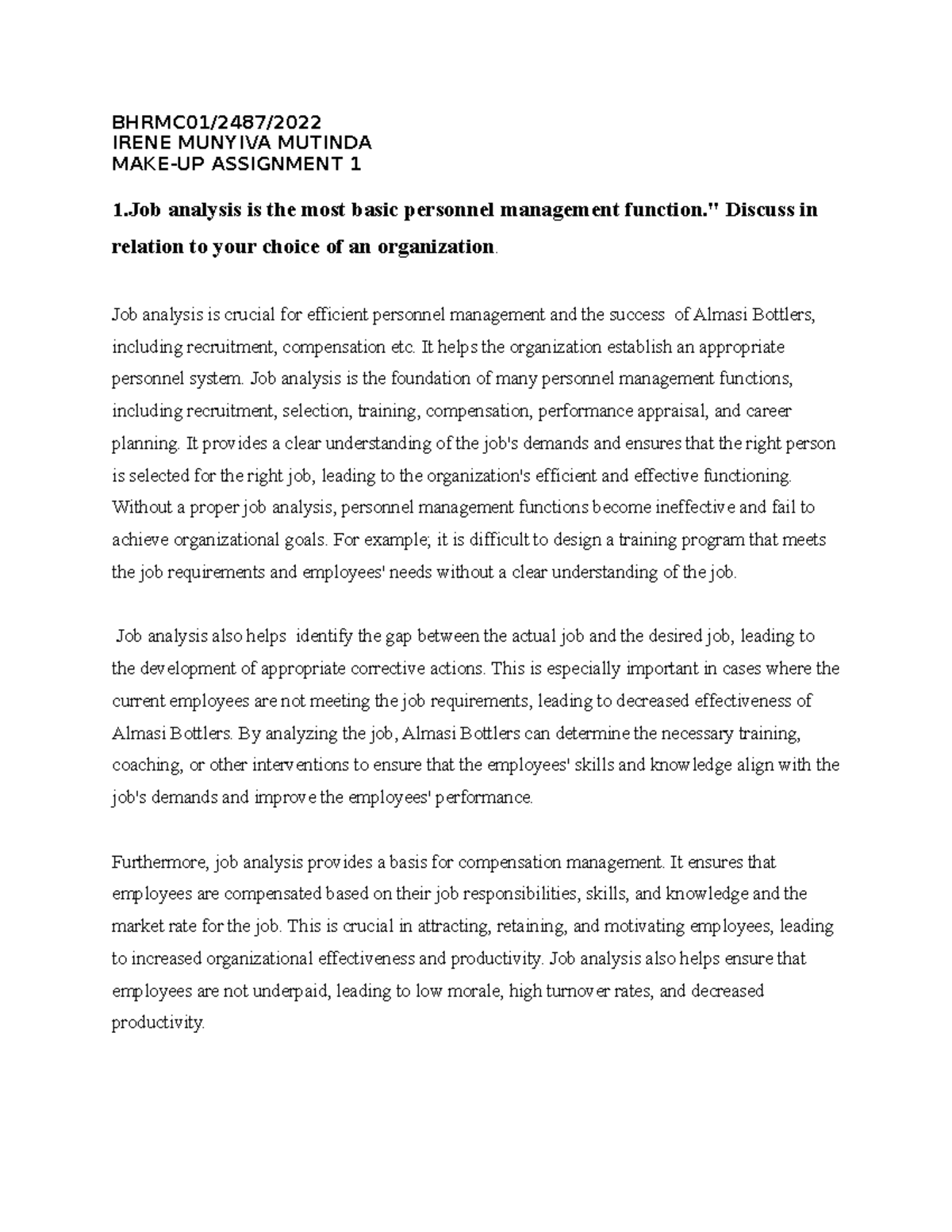 BHRMC01/2487/2022
IRENE MUNYIVA MUTINDA
MAKE-UP ASSIGNMENT 1

1.Job analysis is the most basic personnel management function." Discuss in relation to your choice of an organization.

Job analysis is crucial for efficient personnel management and the success of Almasi Bottlers, including recruitment, compensation etc. It helps the organization establish an appropriate personnel system. Job analysis is the foundation of many personnel management functions, including recruitment, selection, training, compensation, performance appraisal, and career planning. It provides a clear understanding of the job's demands and ensures that the right person is selected for the right job, leading to the organization's efficient and effective functioning. Without a proper job analysis, personnel management functions become ineffective and fail to achieve organizational goals. For example; it is difficult to design a training program that meets the job requirements and employees' needs without a clear understanding of the job.

Job analysis also helps identify the gap between the actual job and the desired job, leading to the development of appropriate corrective actions. This is especially important in cases where the current employees are not meeting the job requirements, leading to decreased effectiveness of Almasi Bottlers. By analyzing the job, Almasi Bottlers can determine the necessary training, coaching, or other interventions to ensure that the employees' skills and knowledge align with the job's demands and improve the employees' performance.

Furthermore, job analysis provides a basis for compensation management. It ensures that employees are compensated based on their job responsibilities, skills, and knowledge and the market rate for the job. This is crucial in attracting, retaining, and motivating employees, leading to increased organizational effectiveness and productivity. Job analysis also helps ensure that employees are not underpaid, leading to low morale, high turnover rates, and decreased productivity.